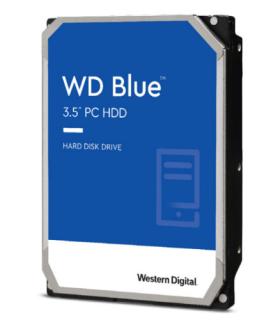 WD Blue™
3.5" PC HDD

HARD DISK DRIVE

Western Digital